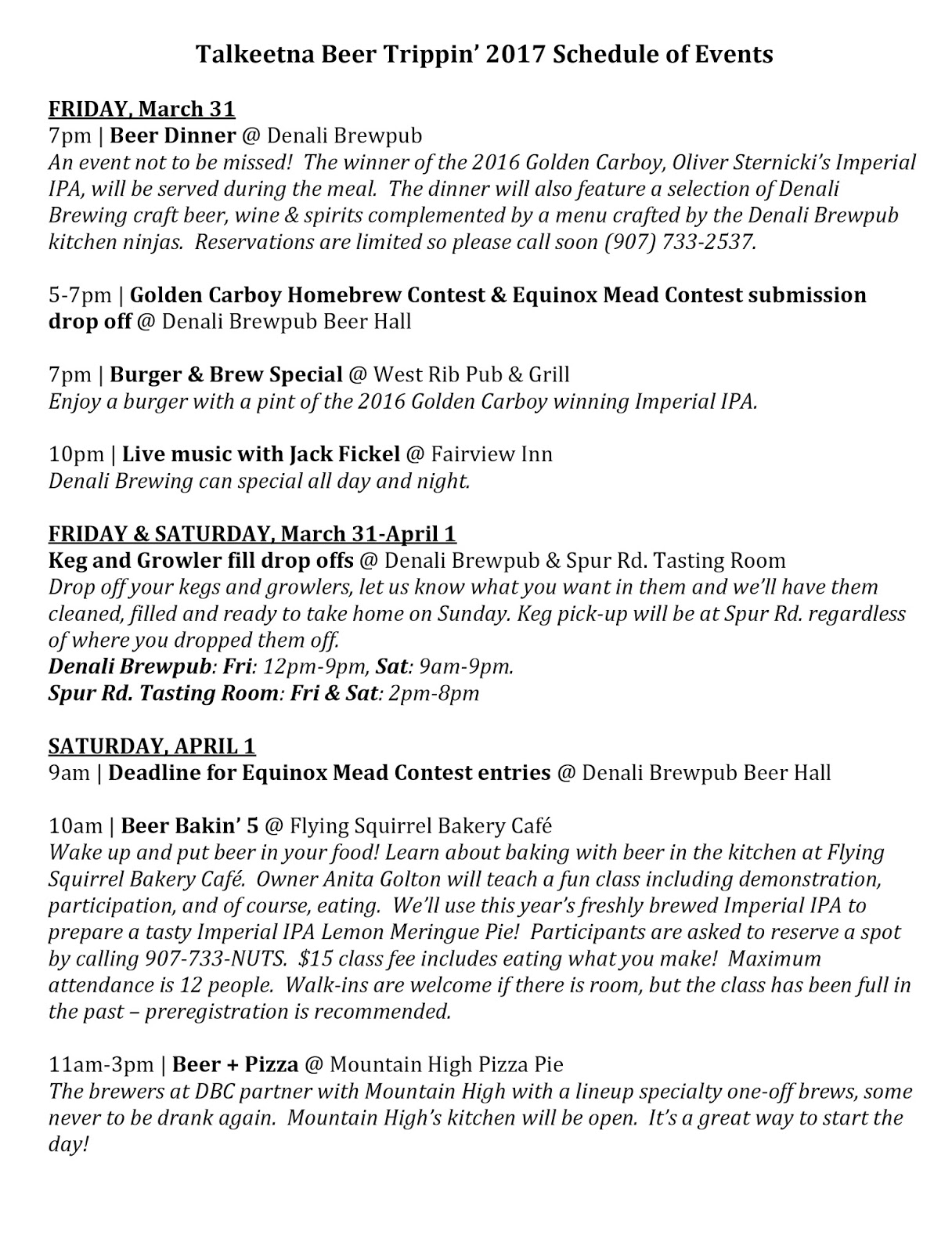 Talkeetna Beer Trippin' 2017 Schedule of Events

FRIDAY, March 31
7pm | Beer Dinner @ Denali Brewpub
An event not to be missed! The winner of the 2016 Golden Carboy, Oliver Sternicki's Imperial IPA, will be served during the meal. The dinner will also feature a selection of Denali Brewing craft beer, wine & spirits complemented by a menu crafted by the Denali Brewpub kitchen ninjas. Reservations are limited so please call soon (907) 733-2537.

5-7pm | Golden Carboy Homebrew Contest & Equinox Mead Contest submission drop off @ Denali Brewpub Beer Hall

7pm | Burger & Brew Special @ West Rib Pub & Grill
Enjoy a burger with a pint of the 2016 Golden Carboy winning Imperial IPA.

10pm | Live music with Jack Fickel @ Fairview Inn
Denali Brewing can special all day and night.

FRIDAY & SATURDAY, March 31-April 1
Keg and Growler fill drop offs @ Denali Brewpub & Spur Rd. Tasting Room
Drop off your kegs and growlers, let us know what you want in them and we'll have them cleaned, filled and ready to take home on Sunday. Keg pick-up will be at Spur Rd. regardless of where you dropped them off.
Denali Brewpub: Fri: 12pm-9pm, Sat: 9am-9pm.
Spur Rd. Tasting Room: Fri & Sat: 2pm-8pm

SATURDAY, APRIL 1
9am | Deadline for Equinox Mead Contest entries @ Denali Brewpub Beer Hall

10am | Beer Bakin' 5 @ Flying Squirrel Bakery Café
Wake up and put beer in your food! Learn about baking with beer in the kitchen at Flying Squirrel Bakery Café. Owner Anita Golton will teach a fun class including demonstration, participation, and of course, eating. We'll use this year's freshly brewed Imperial IPA to prepare a tasty Imperial IPA Lemon Meringue Pie! Participants are asked to reserve a spot by calling 907-733-NUTS. $15 class fee includes eating what you make! Maximum attendance is 12 people. Walk-ins are welcome if there is room, but the class has been full in the past – preregistration is recommended.

11am-3pm | Beer + Pizza @ Mountain High Pizza Pie
The brewers at DBC partner with Mountain High with a lineup specialty one-off brews, some never to be drank again. Mountain High's kitchen will be open. It's a great way to start the day!